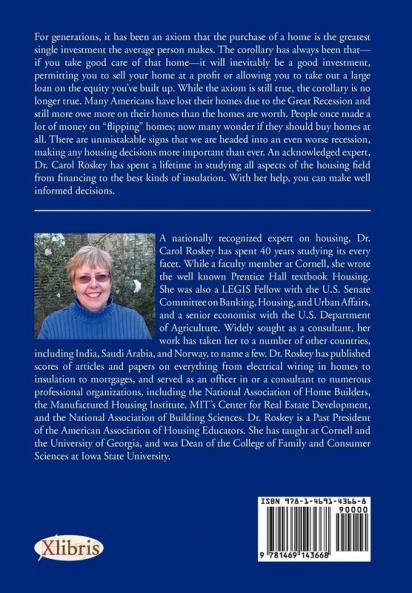 For generations, it has been an axiom that the purchase of a home is the greatest single investment the average person makes. The corollary has always been that—if you take good care of that home—it will inevitably be a good investment, permitting you to sell your home at a profit or allowing you to take out a large loan on the equity you've built up. While the axiom is still true, the corollary is no longer true. Many Americans have lost their homes due to the Great Recession and still more owe more on their homes than the homes are worth. People once made a lot of money on "flipping" homes; now many wonder if they should buy homes at all. There are unmistakable signs that we are headed into an even worse recession, making any housing decisions more important than ever. An acknowledged expert, Dr. Carol Roskey has spent a lifetime in studying all aspects of the housing field from financing to the best kinds of insulation. With her help, you can make well informed decisions.

A nationally recognized expert on housing, Dr. Carol Roskey has spent 40 years studying its every facet. While a faculty member at Cornell, she wrote the well known Prentice Hall textbook Housing. She was also a LEGIS Fellow with the U.S. Senate Committee on Banking, Housing, and Urban Affairs, and a senior economist with the U.S. Department of Agriculture. Widely sought as a consultant, her work has taken her to a number of other countries, including India, Saudi Arabia, and Norway, to name a few. Dr. Roskey has published scores of articles and papers on everything from electrical wiring in homes to insulation to mortgages, and served as an officer in or a consultant to numerous professional organizations, including the National Association of Home Builders, the Manufactured Housing Institute, MIT's Center for Real Estate Development, and the National Association of Building Sciences. Dr. Roskey is a Past President of the American Association of Housing Educators. She has taught at Cornell and the University of Georgia, and was Dean of the College of Family and Consumer Sciences at Iowa State University.

Xlibris

ISBN 978-1-4691-4366-8
90000
9 781469 143668